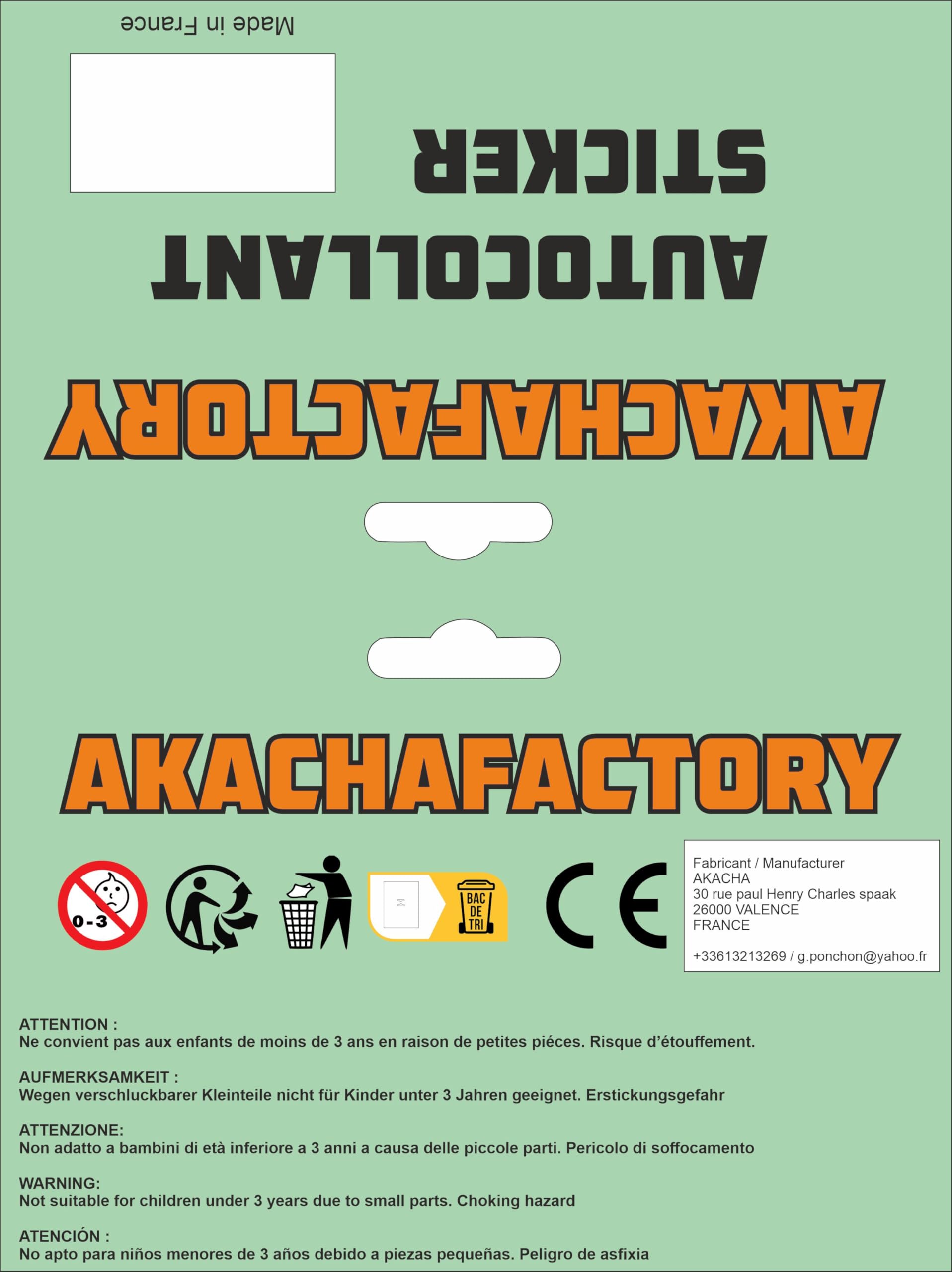 Made in France

STICKER

AUTOCOLLANT

AKACHAFACTORY

AKACHAFACTORY

0-3

BAC DE TRI

CE

Fabricant / Manufacturer
AKACHA
30 rue paul Henry Charles spaak
26000 VALENCE
FRANCE

+33613213269 / g.ponchon@yahoo.fr

ATTENTION :
Ne convient pas aux enfants de moins de 3 ans en raison de petites piéces. Risque d'étouffement.

AUFMERKSAMKEIT :
Wegen verschluckbarer Kleinteile nicht für Kinder unter 3 Jahren geeignet. Erstickungsgefahr

ATTENZIONE:
Non adatto a bambini di età inferiore a 3 anni a causa delle piccole parti. Pericolo di soffocamento

WARNING:
Not suitable for children under 3 years due to small parts. Choking hazard

ATENCIÓN :
No apto para niños menores de 3 años debido a piezas pequeñas. Peligro de asfixia